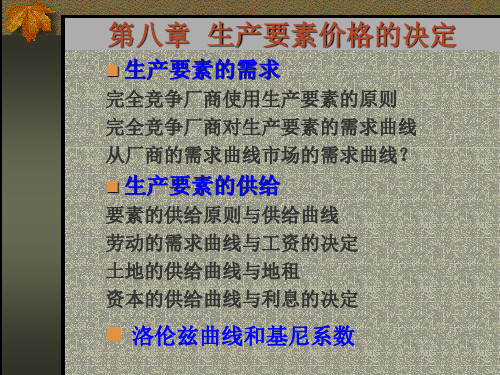 第八章 生产要素价格的决定

生产要素的需求

完全竞争厂商使用生产要素的原则

完全竞争厂商对生产要素的需求曲线

从厂商的需求曲线市场的需求曲线?

生产要素的供给

要素的供给原则与供给曲线

劳动的需求曲线与工资的决定

土地的供给曲线与地租

资本的供给曲线与利息的决定

洛伦兹曲线和基尼系数